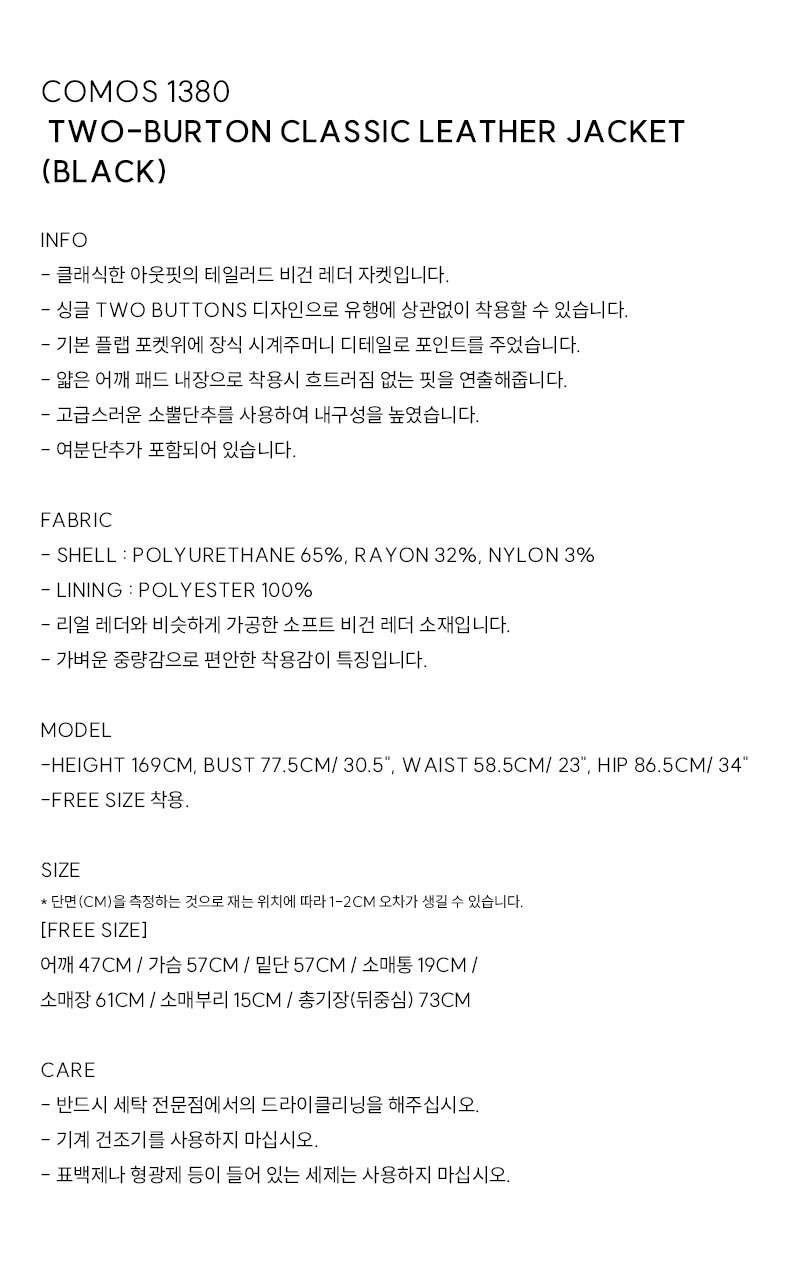 COMOS 1380
TWO-BURTON CLASSIC LEATHER JACKET (BLACK)

INFO
- 클래식한 아웃핏의 테일러드 비건 레더 자켓입니다.
- 싱글 TWO BUTTONS 디자인으로 유행에 상관없이 착용할 수 있습니다.
- 기본 플랩 포켓위에 장식 시계주머니 디테일로 포인트를 주었습니다.
- 얇은 어깨 패드 내장으로 착용시 흐트러짐 없는 핏을 연출해줍니다.
- 고급스러운 소뿔단추를 사용하여 내구성을 높였습니다.
- 여분단추가 포함되어 있습니다.

FABRIC
- SHELL : POLYURETHANE 65%, RAYON 32%, NYLON 3%
- LINING : POLYESTER 100%
- 리얼 레더와 비슷하게 가공한 소프트 비건 레더 소재입니다.
- 가벼운 중량감으로 편안한 착용감이 특징입니다.

MODEL
-HEIGHT 169CM, BUST 77.5CM/ 30.5", WAIST 58.5CM/ 23", HIP 86.5CM/ 34"
-FREE SIZE 착용.

SIZE
* 단면(CM)을 측정하는 것으로 재는 위치에 따라 1-2CM 오차가 생길 수 있습니다.
[FREE SIZE]
어깨 47CM / 가슴 57CM / 밑단 57CM / 소매통 19CM /
소매장 61CM / 소매부리 15CM / 총기장(뒤중심) 73CM

CARE
- 반드시 세탁 전문점에서의 드라이클리닝을 해주십시오.
- 기계 건조기를 사용하지 마십시오.
- 표백제나 형광제 등이 들어 있는 세제는 사용하지 마십시오.